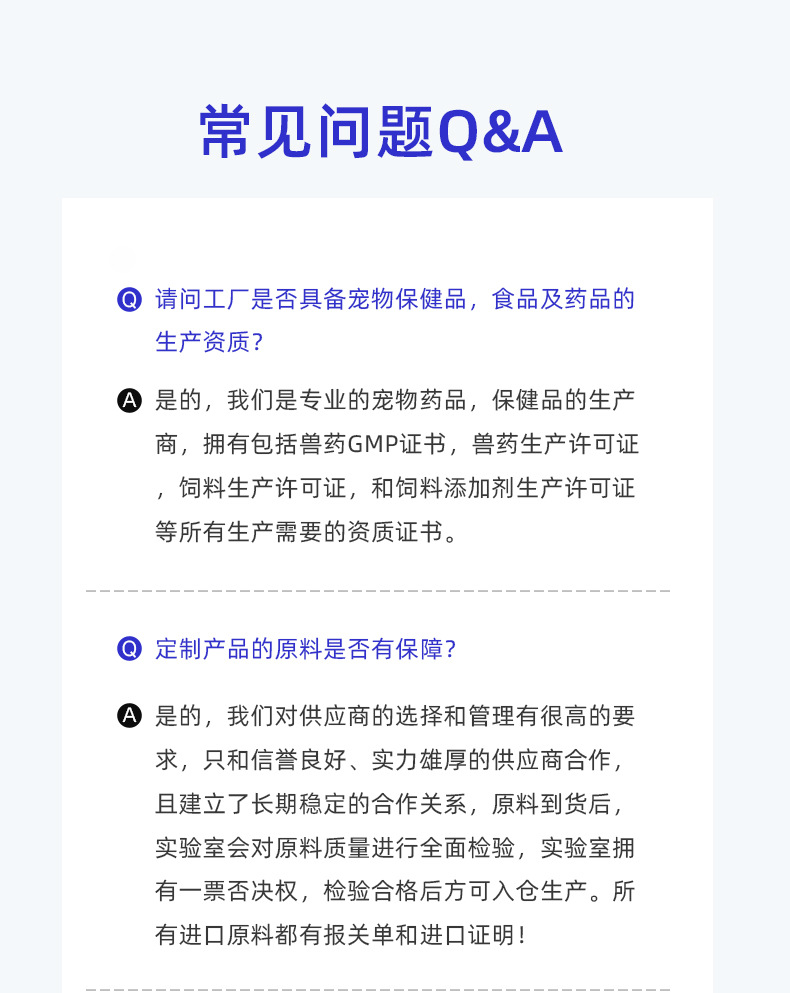 常见问题Q&A

Q 请问工厂是否具备宠物保健品，食品及药品的生产资质?

A 是的，我们是专业的宠物药品，保健品的生产商，拥有包括兽药GMP证书，兽药生产许可证，饲料生产许可证，和饲料添加剂生产许可证等所有生产需要的资质证书。

Q 定制产品的原料是否有保障?

A 是的，我们对供应商的选择和管理有很高的要求，只和信誉良好、实力雄厚的供应商合作，且建立了长期稳定的合作关系，原料到货后，实验室会对原料质量进行全面检验，实验室拥有一票否决权，检验合格后方可入仓生产。所有进口原料都有报关单和进口证明!